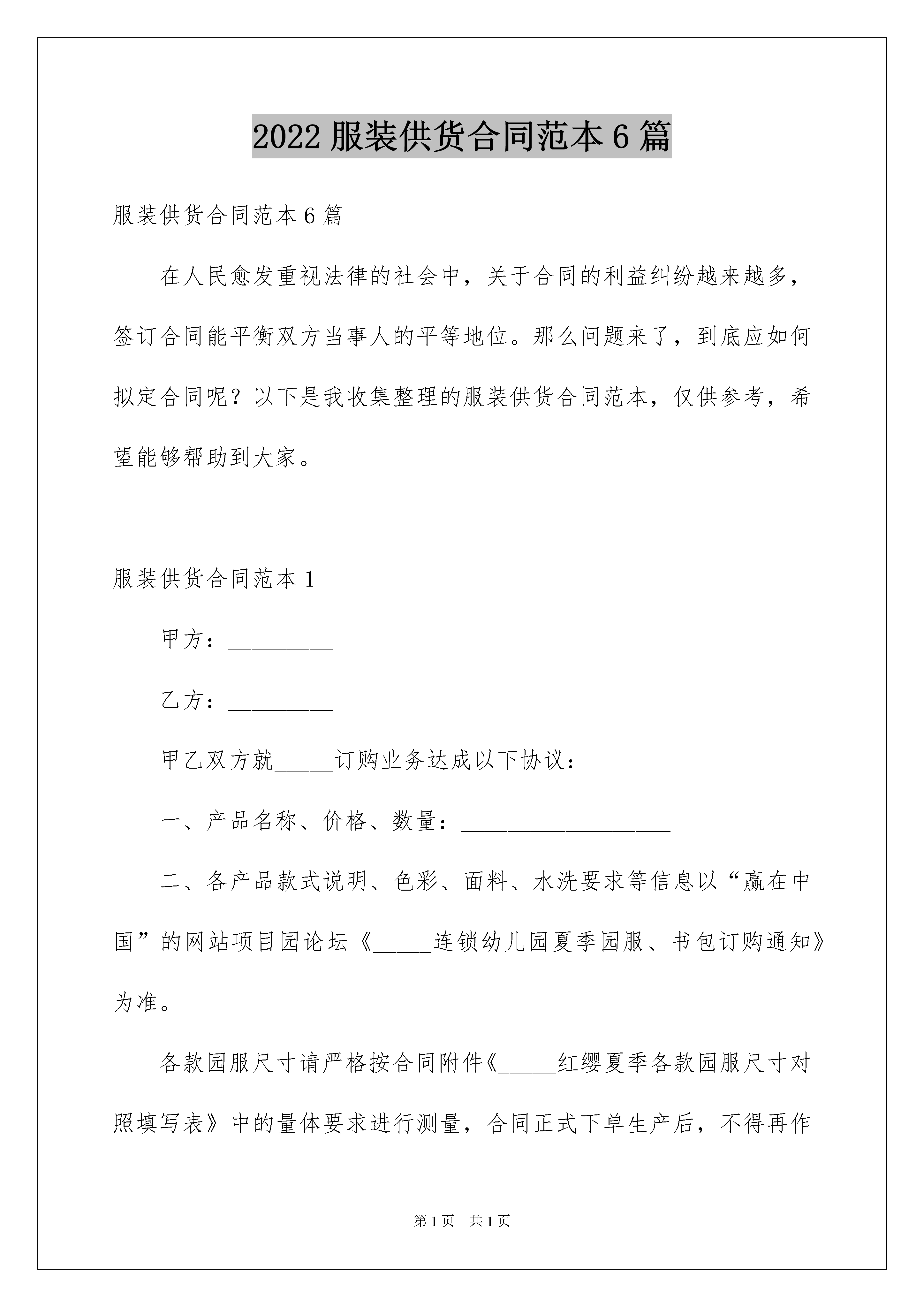 2022 服装供货合同范本 6 篇

服装供货合同范本 6 篇

在人民愈发重视法律的社会中，关于合同的利益纠纷越来越多，签订合同能平衡双方当事人的平等地位。那么问题来了，到底应如何拟定合同呢？以下是我收集整理的服装供货合同范本，仅供参考，希望能够帮助到大家。

服装供货合同范本 1

甲方：_________

乙方：_________

甲乙双方就_____订购业务达成以下协议：

一、产品名称、价格、数量：__________________

二、各产品款式说明、色彩、面料、水洗要求等信息以“赢在中国”的网站项目园论坛《_____连锁幼儿园夏季园服、书包订购通知》为准。

各款园服尺寸请严格按合同附件《_____红缨夏季各款园服尺寸对照填写表》中的量体要求进行测量，合同正式下单生产后，不得再作

第 1 页　共 1 页